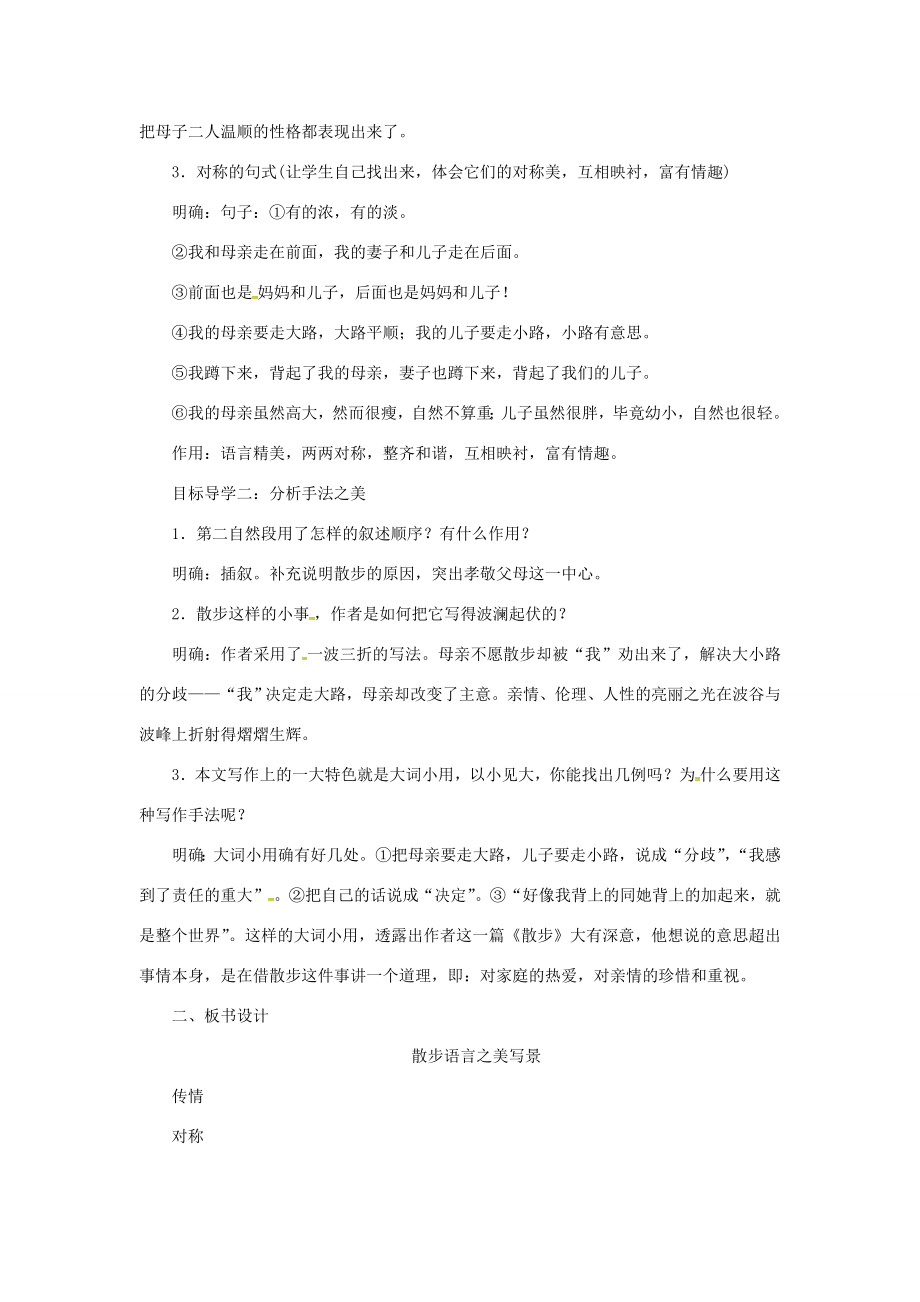 把母子二人温顺的性格都表现出来了。

3．对称的句式(让学生自己找出来，体会它们的对称美，互相映衬，富有情趣)

明确：句子：①有的浓，有的淡。

②我和母亲走在前面，我的妻子和儿子走在后面。

③前面也是妈妈和儿子，后面也是妈妈和儿子！

④我的母亲要走大路，大路平顺；我的儿子要走小路，小路有意思。

⑤我蹲下来，背起了我的母亲，妻子也蹲下来，背起了我们的儿子。

⑥我的母亲虽然高大，然而很瘦，自然不算重；儿子虽然很胖，毕竟幼小，自然也很轻。

作用：语言精美，两两对称，整齐和谐，互相映衬，富有情趣。

目标导学二：分析手法之美

1．第二自然段用了怎样的叙述顺序？有什么作用？

明确：插叙。补充说明散步的原因，突出孝敬父母这一中心。

2．散步这样的小事，作者是如何把它写得波澜起伏的？

明确：作者采用了一波三折的写法。母亲不愿散步却被“我”劝出来了，解决大小路的分歧——“我”决定走大路，母亲却改变了主意。亲情、伦理、人性的亮丽之光在波谷与波峰上折射得熠熠生辉。

3．本文写作上的一大特色就是大词小用，以小见大，你能找出几例吗？为什么要用这种写作手法呢？

明确：大词小用确有好几处。①把母亲要走大路，儿子要走小路，说成“分歧”，“我感到了责任的重大”。②把自己的话说成“决定”。③“好像我背上的同她背上的加起来，就是整个世界”。这样的大词小用，透露出作者这一篇《散步》大有深意，他想说的意思超出事情本身，是在借散步这件事讲一个道理，即：对家庭的热爱，对亲情的珍惜和重视。

二、板书设计

散步语言之美写景

传情

对称